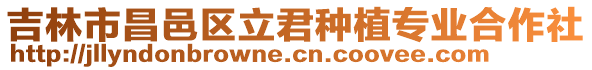 吉林市昌邑区立君种植专业合作社
http://jllyndonbrowne.cn.coovee.com